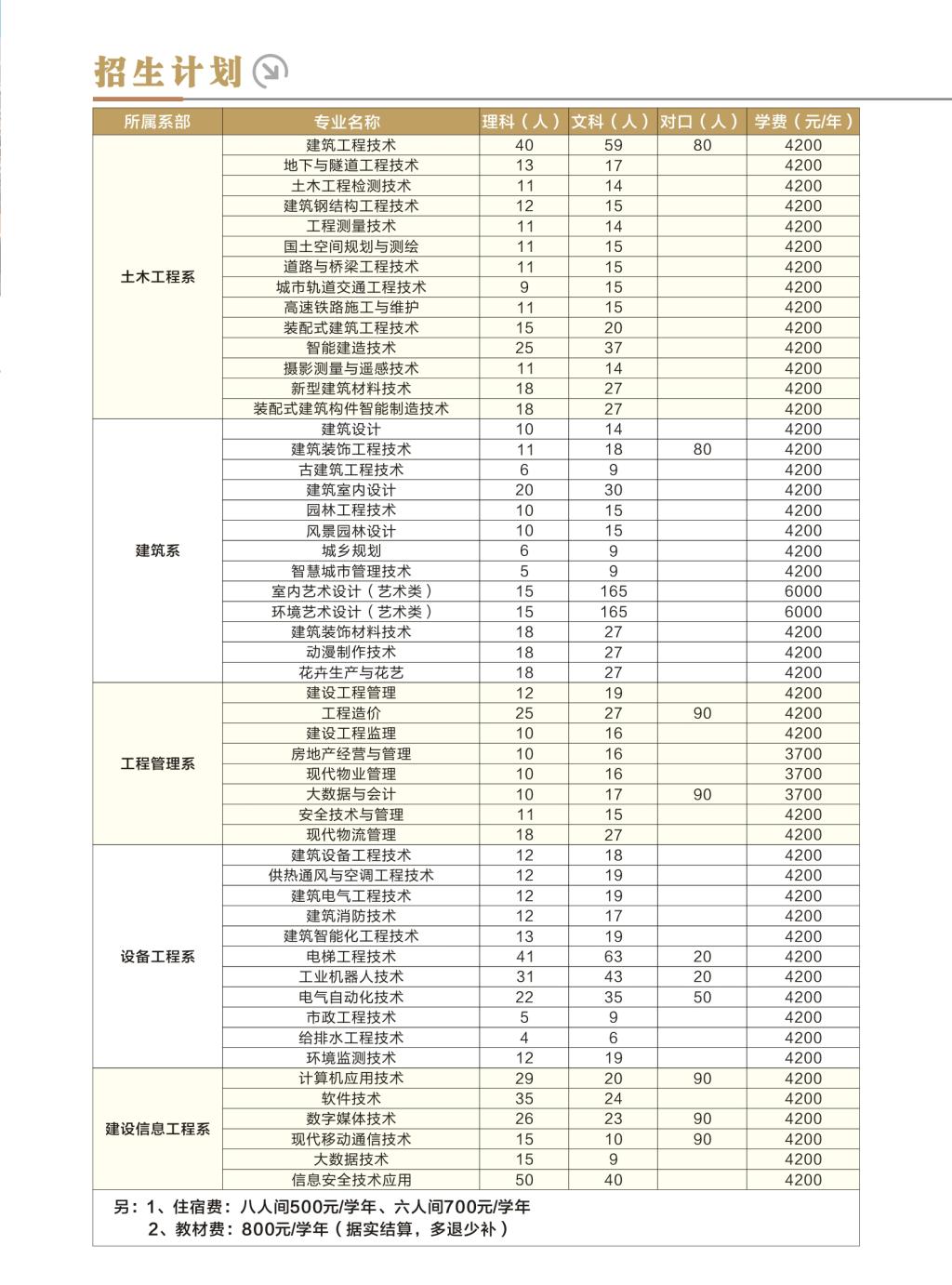 招生计划

| 所属系部 | 专业名称 | 理科（人） | 文科（人） | 对口（人） | 学费（元/年） |
|---|---|---|---|---|---|
| 土木工程系 | 建筑工程技术 | 40 | 59 | 80 | 4200 |
| | 地下与隧道工程技术 | 13 | 17 | | 4200 |
| | 土木工程检测技术 | 11 | 14 | | 4200 |
| | 建筑钢结构工程技术 | 12 | 15 | | 4200 |
| | 工程测量技术 | 11 | 14 | | 4200 |
| | 国土空间规划与测绘 | 11 | 15 | | 4200 |
| | 道路与桥梁工程技术 | 11 | 15 | | 4200 |
| | 城市轨道交通工程技术 | 9 | 15 | | 4200 |
| | 高速铁路施工与维护 | 11 | 15 | | 4200 |
| | 装配式建筑工程技术 | 15 | 20 | | 4200 |
| | 智能建造技术 | 25 | 37 | | 4200 |
| | 摄影测量与遥感技术 | 11 | 14 | | 4200 |
| | 新型建筑材料技术 | 18 | 27 | | 4200 |
| | 装配式建筑构件智能制造技术 | 18 | 27 | | 4200 |
| 建筑系 | 建筑设计 | 10 | 14 | | 4200 |
| | 建筑装饰工程技术 | 11 | 18 | 80 | 4200 |
| | 古建筑工程技术 | 6 | 9 | | 4200 |
| | 建筑室内设计 | 20 | 30 | | 4200 |
| | 园林工程技术 | 10 | 15 | | 4200 |
| | 风景园林设计 | 10 | 15 | | 4200 |
| | 城乡规划 | 6 | 9 | | 4200 |
| | 智慧城市管理技术 | 5 | 9 | | 4200 |
| | 室内艺术设计（艺术类） | 15 | 165 | | 6000 |
| | 环境艺术设计（艺术类） | 15 | 165 | | 6000 |
| | 建筑装饰材料技术 | 18 | 27 | | 4200 |
| | 动漫制作技术 | 18 | 27 | | 4200 |
| | 花卉生产与花艺 | 18 | 27 | | 4200 |
| 工程管理系 | 建设工程管理 | 12 | 19 | | 4200 |
| | 工程造价 | 25 | 27 | 90 | 4200 |
| | 建设工程监理 | 10 | 16 | | 4200 |
| | 房地产经营与管理 | 10 | 16 | | 3700 |
| | 现代物业管理 | 10 | 16 | | 3700 |
| | 大数据与会计 | 10 | 17 | 90 | 3700 |
| | 安全技术与管理 | 11 | 15 | | 4200 |
| | 现代物流管理 | 18 | 27 | | 4200 |
| 设备工程系 | 建筑设备工程技术 | 12 | 18 | | 4200 |
| | 供热通风与空调工程技术 | 12 | 19 | | 4200 |
| | 建筑电气工程技术 | 12 | 19 | | 4200 |
| | 建筑消防技术 | 12 | 17 | | 4200 |
| | 建筑智能化工程技术 | 13 | 19 | | 4200 |
| | 电梯工程技术 | 41 | 63 | 20 | 4200 |
| | 工业机器人技术 | 31 | 43 | 20 | 4200 |
| | 电气自动化技术 | 22 | 35 | 50 | 4200 |
| | 市政工程技术 | 5 | 9 | | 4200 |
| | 给排水工程技术 | 4 | 6 | | 4200 |
| | 环境监测技术 | 12 | 19 | | 4200 |
| 建设信息工程系 | 计算机应用技术 | 29 | 20 | 90 | 4200 |
| | 软件技术 | 35 | 24 | | 4200 |
| | 数字媒体技术 | 26 | 23 | 90 | 4200 |
| | 现代移动通信技术 | 15 | 10 | 90 | 4200 |
| | 大数据技术 | 15 | 9 | | 4200 |
| | 信息安全技术应用 | 50 | 40 | | 4200 |

另：1、住宿费：八人间500元/学年、六人间700元/学年
2、教材费：800元/学年（据实结算，多退少补）